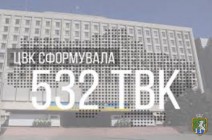 ЦВК СФОРМУВАЛА
532 ТВК